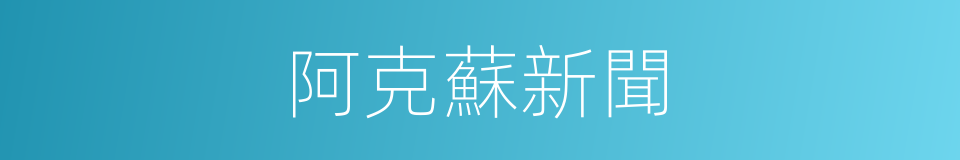 阿克蘇新聞